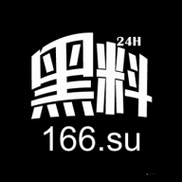 24H
黑料
166.su